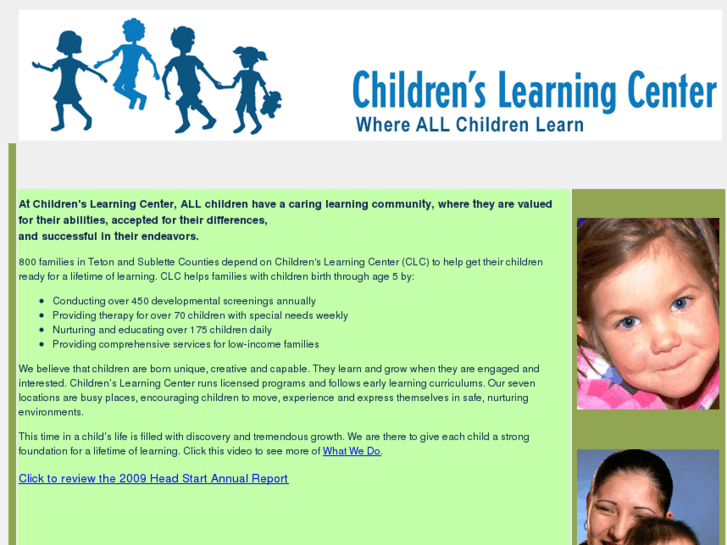 Children's Learning Center
Where ALL Children Learn

At Children's Learning Center, ALL children have a caring learning community, where they are valued for their abilities, accepted for their differences,
and successful in their endeavors.

800 families in Teton and Sublette Counties depend on Children's Learning Center (CLC) to help get their children ready for a lifetime of learning. CLC helps families with children birth through age 5 by:

- Conducting over 450 developmental screenings annually
- Providing therapy for over 70 children with special needs weekly
- Nurturing and educating over 175 children daily
- Providing comprehensive services for low-income families

We believe that children are born unique, creative and capable. They learn and grow when they are engaged and interested. Children's Learning Center runs licensed programs and follows early learning curriculums. Our seven locations are busy places, encouraging children to move, experience and express themselves in safe, nurturing environments.

This time in a child's life is filled with discovery and tremendous growth. We are there to give each child a strong foundation for a lifetime of learning. Click this video to see more of What We Do.

Click to review the 2009 Head Start Annual Report